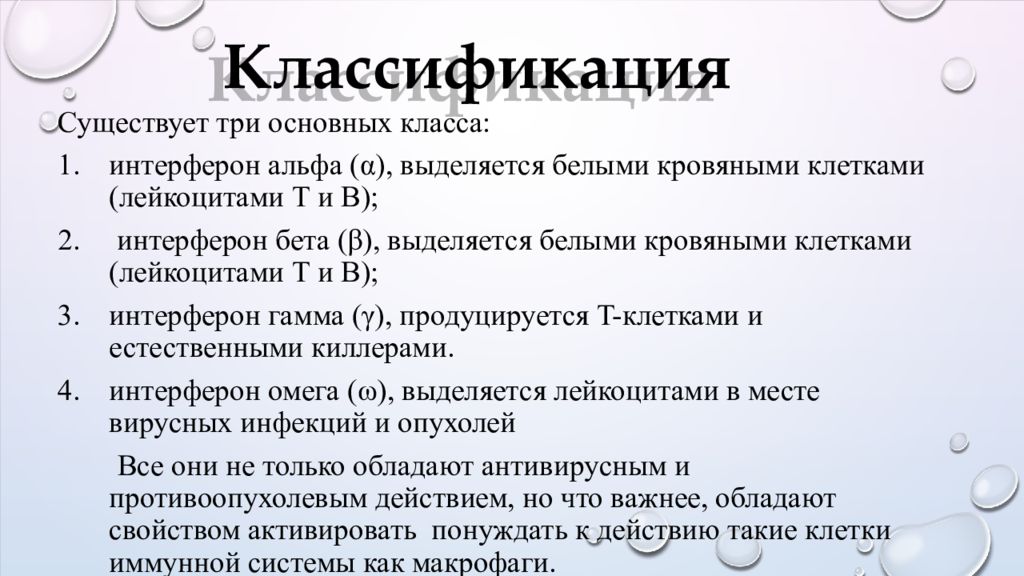 Классификация

Существует три основных класса:

1. интерферон альфа (α), выделяется белыми кровяными клетками (лейкоцитами Т и В);
2. интерферон бета (β), выделяется белыми кровяными клетками (лейкоцитами Т и В);
3. интерферон гамма (γ), продуцируется Т-клетками и естественными киллерами.
4. интерферон омега (ω), выделяется лейкоцитами в месте вирусных инфекций и опухолей

Все они не только обладают антивирусным и противоопухолевым действием, но что важнее, обладают свойством активировать понуждать к действию такие клетки иммунной системы как макрофаги.